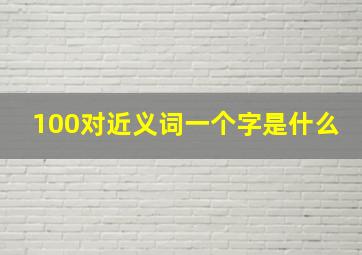 100对近义词一个字是什么